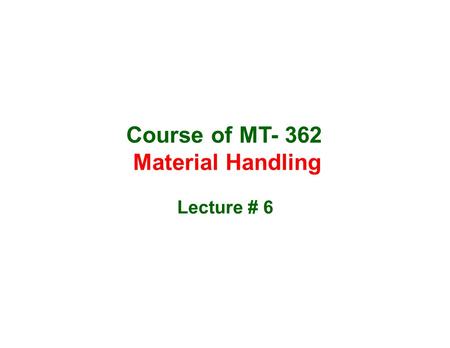 Course of MT- 362
Material Handling

Lecture # 6